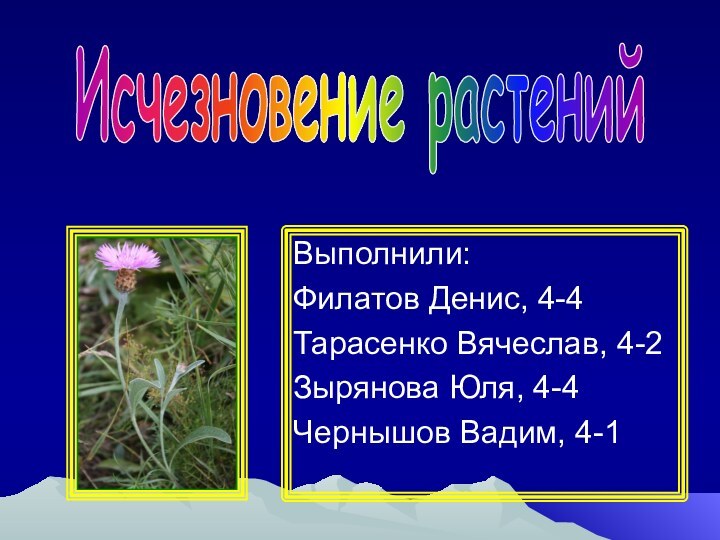 Исчезновение растений

Выполнили:
Филатов Денис, 4-4
Тарасенко Вячеслав, 4-2
Зырянова Юля, 4-4
Чернышов Вадим, 4-1